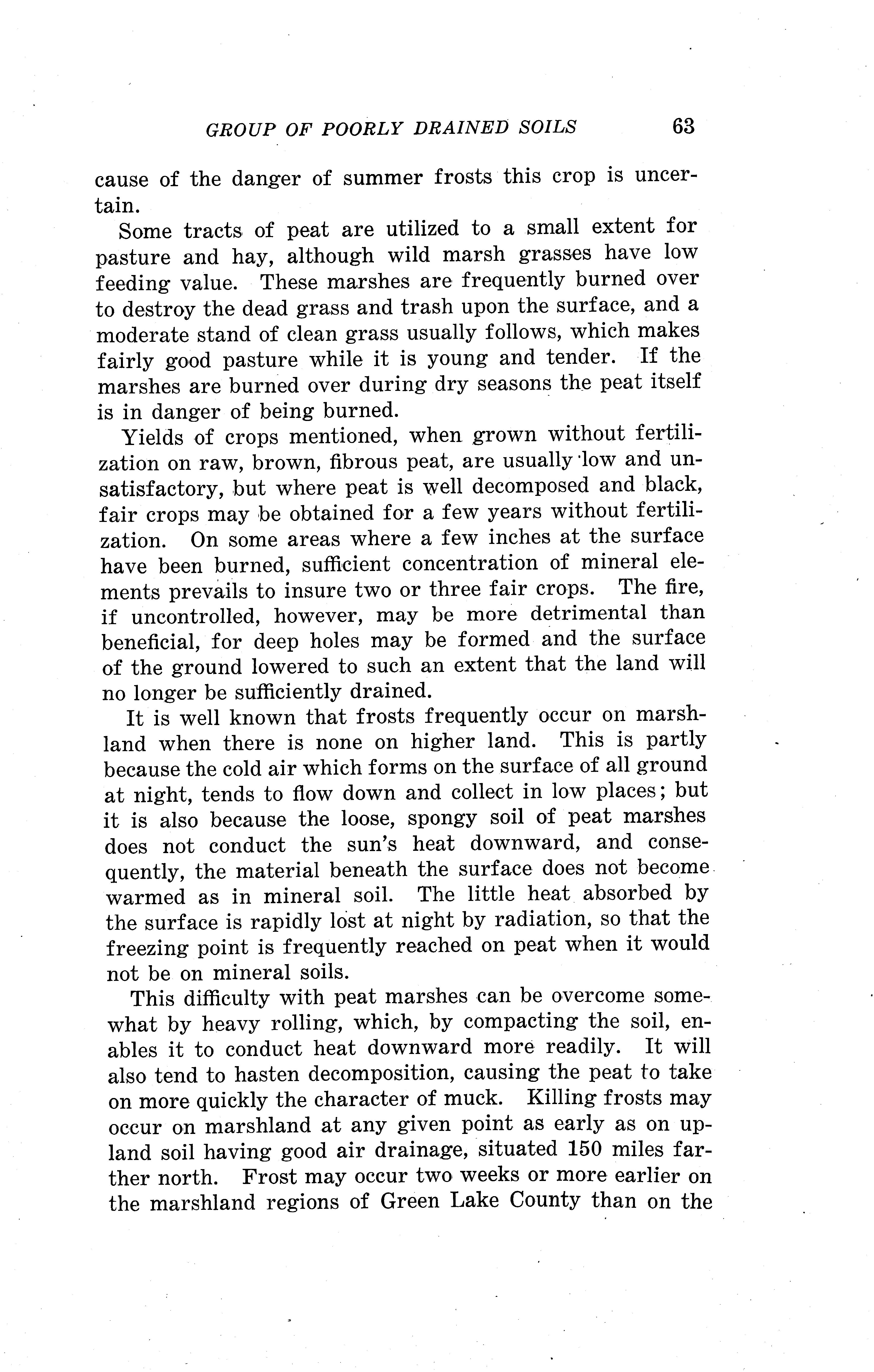 GROUP OF POORLY DRAINED SOILS 63

cause of the danger of summer frosts this crop is uncertain.

Some tracts of peat are utilized to a small extent for pasture and hay, although wild marsh grasses have low feeding value. These marshes are frequently burned over to destroy the dead grass and trash upon the surface, and a moderate stand of clean grass usually follows, which makes fairly good pasture while it is young and tender. If the marshes are burned over during dry seasons the peat itself is in danger of being burned.

Yields of crops mentioned, when grown without fertilization on raw, brown, fibrous peat, are usually low and unsatisfactory, but where peat is well decomposed and black, fair crops may be obtained for a few years without fertilization. On some areas where a few inches at the surface have been burned, sufficient concentration of mineral elements prevails to insure two or three fair crops. The fire, if uncontrolled, however, may be more detrimental than beneficial, for deep holes may be formed and the surface of the ground lowered to such an extent that the land will no longer be sufficiently drained.

It is well known that frosts frequently occur on marshland when there is none on higher land. This is partly because the cold air which forms on the surface of all ground at night, tends to flow down and collect in low places; but it is also because the loose, spongy soil of peat marshes does not conduct the sun's heat downward, and consequently, the material beneath the surface does not become warmed as in mineral soil. The little heat absorbed by the surface is rapidly lost at night by radiation, so that the freezing point is frequently reached on peat when it would not be on mineral soils.

This difficulty with peat marshes can be overcome somewhat by heavy rolling, which, by compacting the soil, enables it to conduct heat downward more readily. It will also tend to hasten decomposition, causing the peat to take on more quickly the character of muck. Killing frosts may occur on marshland at any given point as early as on upland soil having good air drainage, situated 150 miles farther north. Frost may occur two weeks or more earlier on the marshland regions of Green Lake County than on the